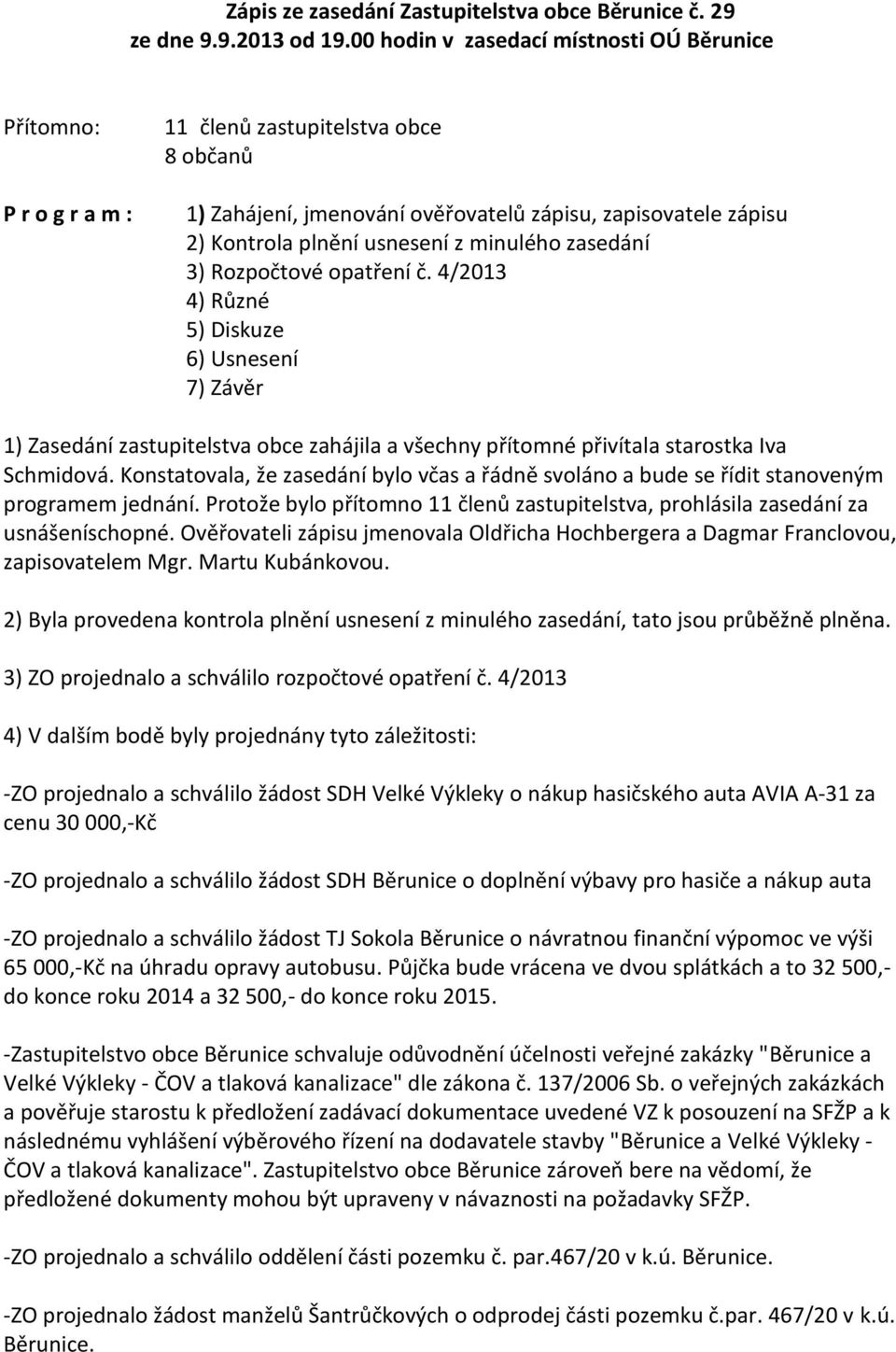 Zápis ze zasedání Zastupitelstva obce Běrunice č. 29
ze dne 9.9.2013 od 19.00 hodin v zasedací místnosti OÚ Běrunice

Přítomno: 11 členů zastupitelstva obce
8 občanů

P r o g r a m : 1) Zahájení, jmenování ověřovatelů zápisu, zapisovatele zápisu
2) Kontrola plnění usnesení z minulého zasedání
3) Rozpočtové opatření č. 4/2013
4) Různé
5) Diskuze
6) Usnesení
7) Závěr

1) Zasedání zastupitelstva obce zahájila a všechny přítomné přivítala starostka Iva Schmidová. Konstatovala, že zasedání bylo včas a řádně svoláno a bude se řídit stanoveným programem jednání. Protože bylo přítomno 11 členů zastupitelstva, prohlásila zasedání za usnášeníschopné. Ověřovateli zápisu jmenovala Oldřicha Hochbergera a Dagmar Franclovou, zapisovatelem Mgr. Martu Kubánkovou.

2) Byla provedena kontrola plnění usnesení z minulého zasedání, tato jsou průběžně plněna.

3) ZO projednalo a schválilo rozpočtové opatření č. 4/2013

4) V dalším bodě byly projednány tyto záležitosti:

-ZO projednalo a schválilo žádost SDH Velké Výkleky o nákup hasičského auta AVIA A-31 za cenu 30 000,-Kč

-ZO projednalo a schválilo žádost SDH Běrunice o doplnění výbavy pro hasiče a nákup auta

-ZO projednalo a schválilo žádost TJ Sokola Běrunice o návratnou finanční výpomoc ve výši 65 000,-Kč na úhradu opravy autobusu. Půjčka bude vrácena ve dvou splátkách a to 32 500,- do konce roku 2014 a 32 500,- do konce roku 2015.

-Zastupitelstvo obce Běrunice schvaluje odůvodnění účelnosti veřejné zakázky "Běrunice a Velké Výkleky - ČOV a tlaková kanalizace" dle zákona č. 137/2006 Sb. o veřejných zakázkách a pověřuje starostu k předložení zadávací dokumentace uvedené VZ k posouzení na SFŽP a k následnému vyhlášení výběrového řízení na dodavatele stavby "Běrunice a Velké Výkleky - ČOV a tlaková kanalizace". Zastupitelstvo obce Běrunice zároveň bere na vědomí, že předložené dokumenty mohou být upraveny v návaznosti na požadavky SFŽP.

-ZO projednalo a schválilo oddělení části pozemku č. par.467/20 v k.ú. Běrunice.

-ZO projednalo žádost manželů Šantrůčkových o odprodej části pozemku č.par. 467/20 v k.ú. Běrunice.